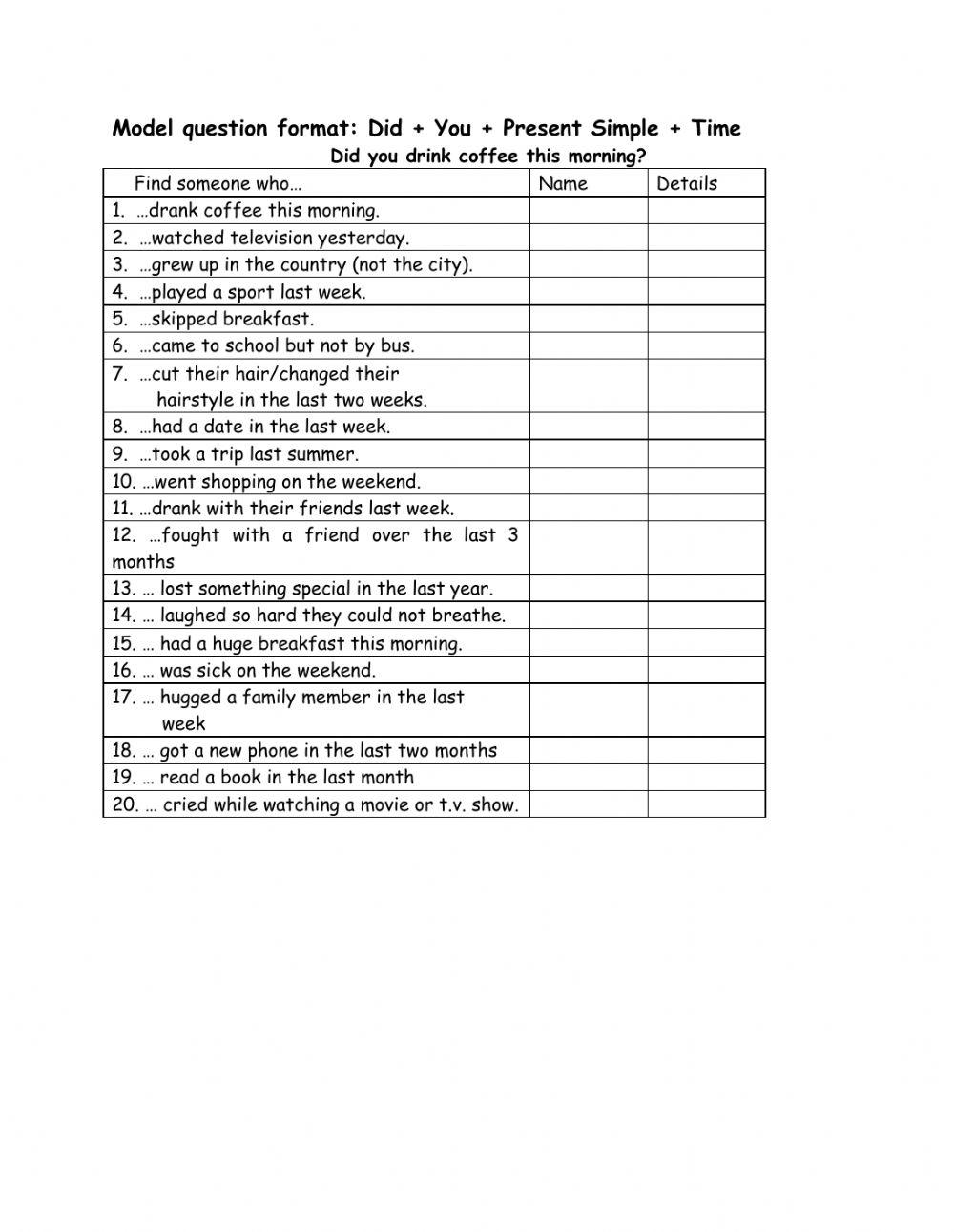 Model question format: Did + You + Present Simple + Time

Did you drink coffee this morning?

| Find someone who… | Name | Details |
|---|---|---|
| 1. …drank coffee this morning. | | |
| 2. …watched television yesterday. | | |
| 3. …grew up in the country (not the city). | | |
| 4. …played a sport last week. | | |
| 5. …skipped breakfast. | | |
| 6. …came to school but not by bus. | | |
| 7. …cut their hair/changed their hairstyle in the last two weeks. | | |
| 8. …had a date in the last week. | | |
| 9. …took a trip last summer. | | |
| 10. …went shopping on the weekend. | | |
| 11. …drank with their friends last week. | | |
| 12. …fought with a friend over the last 3 months | | |
| 13. … lost something special in the last year. | | |
| 14. … laughed so hard they could not breathe. | | |
| 15. … had a huge breakfast this morning. | | |
| 16. … was sick on the weekend. | | |
| 17. … hugged a family member in the last week | | |
| 18. … got a new phone in the last two months | | |
| 19. … read a book in the last month | | |
| 20. … cried while watching a movie or t.v. show. | | |